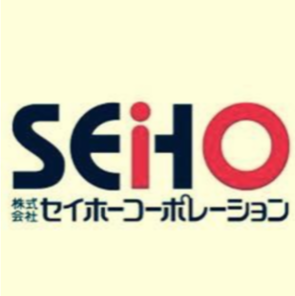 SEiHO
株式会社 セイホーコーポレーション